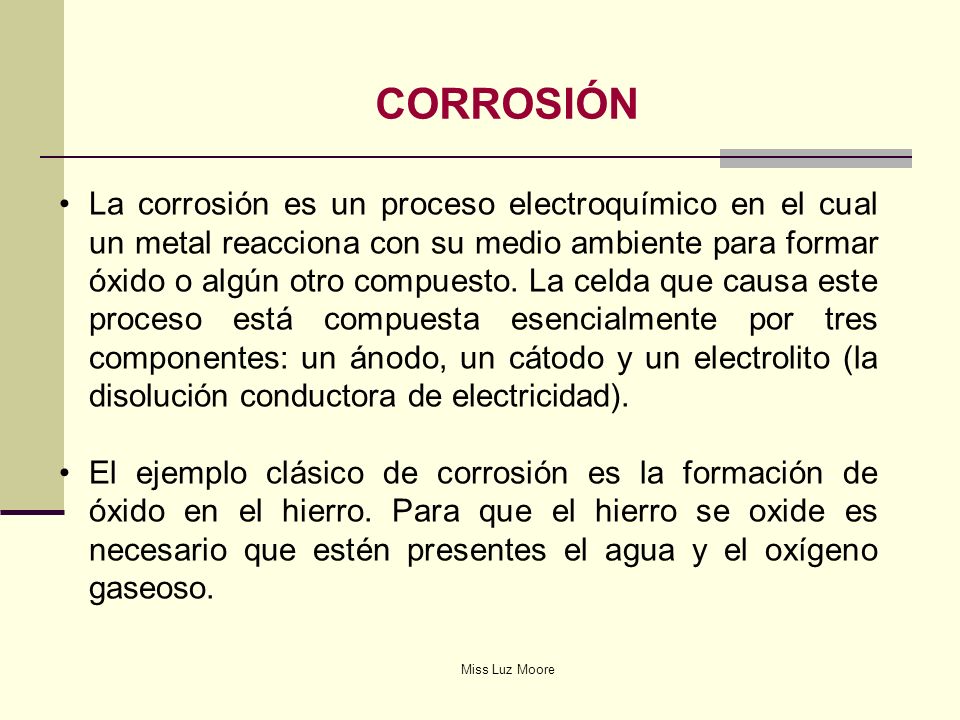 CORROSIÓN

• La corrosión es un proceso electroquímico en el cual un metal reacciona con su medio ambiente para formar óxido o algún otro compuesto. La celda que causa este proceso está compuesta esencialmente por tres componentes: un ánodo, un cátodo y un electrolito (la disolución conductora de electricidad).

• El ejemplo clásico de corrosión es la formación de óxido en el hierro. Para que el hierro se oxide es necesario que estén presentes el agua y el oxígeno gaseoso.

Miss Luz Moore